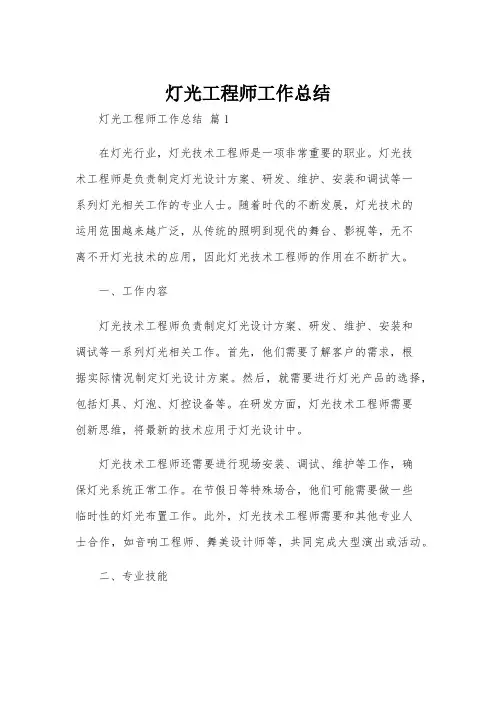 灯光工程师工作总结

灯光工程师工作总结 篇1

在灯光行业，灯光技术工程师是一项非常重要的职业。灯光技术工程师是负责制定灯光设计方案、研发、维护、安装和调试等一系列灯光相关工作的专业人士。随着时代的不断发展，灯光技术的运用范围越来越广泛，从传统的照明到现代的舞台、影视等，无不离不开灯光技术的应用，因此灯光技术工程师的作用在不断扩大。

一、工作内容

灯光技术工程师负责制定灯光设计方案、研发、维护、安装和调试等一系列灯光相关工作。首先，他们需要了解客户的需求，根据实际情况制定灯光设计方案。然后，就需要进行灯光产品的选择，包括灯具、灯泡、灯控设备等。在研发方面，灯光技术工程师需要创新思维，将最新的技术应用于灯光设计中。

灯光技术工程师还需要进行现场安装、调试、维护等工作，确保灯光系统正常工作。在节假日等特殊场合，他们可能需要做一些临时性的灯光布置工作。此外，灯光技术工程师需要和其他专业人士合作，如音响工程师、舞美设计师等，共同完成大型演出或活动。

二、专业技能